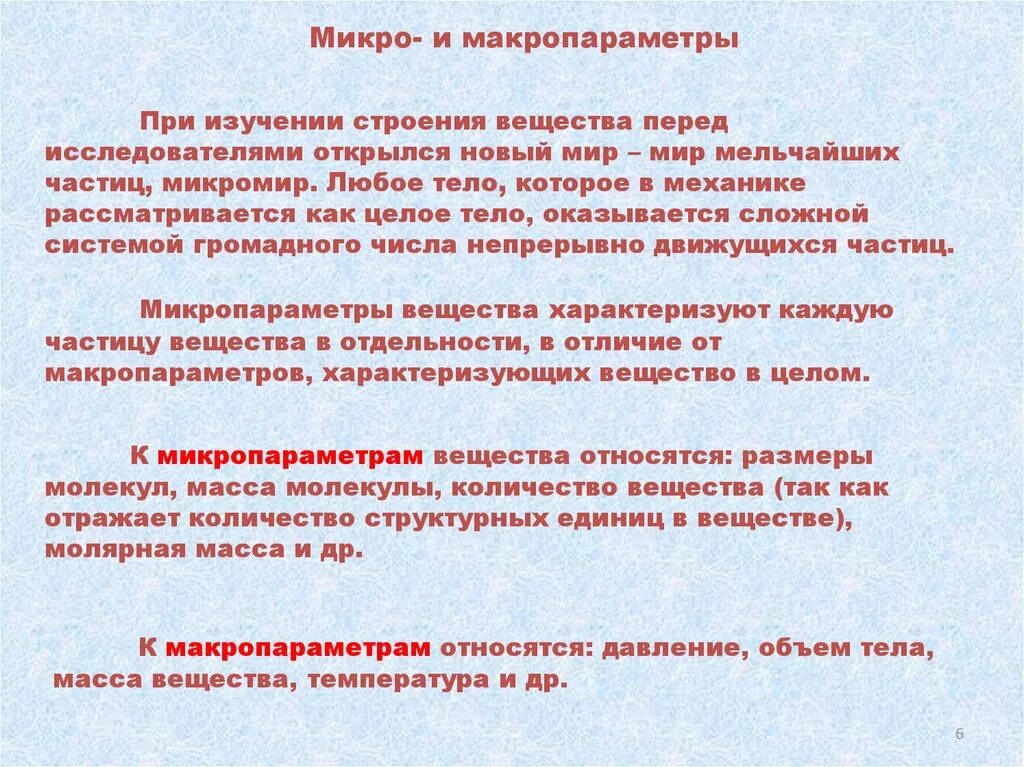 Микро- и макропараметры

При изучении строения вещества перед исследователями открылся новый мир – мир мельчайших частиц, микромир. Любое тело, которое в механике рассматривается как целое тело, оказывается сложной системой громадного числа непрерывно движущихся частиц.

Микропараметры вещества характеризуют каждую частицу вещества в отдельности, в отличие от макропараметров, характеризующих вещество в целом.

К микропараметрам вещества относятся: размеры молекул, масса молекулы, количество вещества (так как отражает количество структурных единиц в веществе), молярная масса и др.

К макропараметрам относятся: давление, объем тела, масса вещества, температура и др.

6